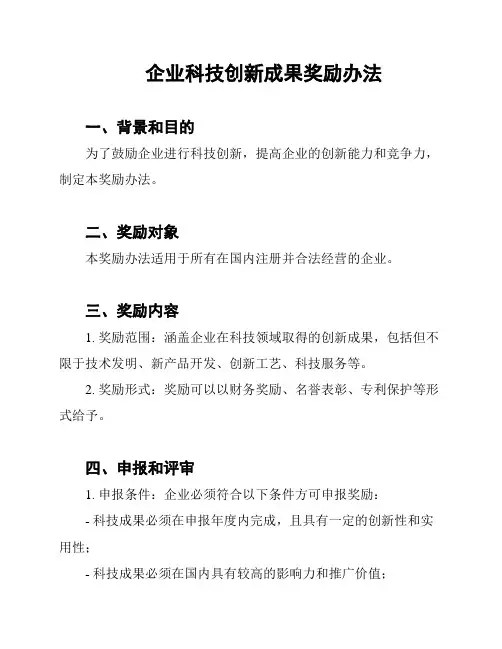 企业科技创新成果奖励办法

一、背景和目的

为了鼓励企业进行科技创新，提高企业的创新能力和竞争力，制定本奖励办法。

二、奖励对象

本奖励办法适用于所有在国内注册并合法经营的企业。

三、奖励内容

1. 奖励范围：涵盖企业在科技领域取得的创新成果，包括但不限于技术发明、新产品开发、创新工艺、科技服务等。

2. 奖励形式：奖励可以以财务奖励、名誉表彰、专利保护等形式给予。

四、申报和评审

1. 申报条件：企业必须符合以下条件方可申报奖励：

- 科技成果必须在申报年度内完成，且具有一定的创新性和实用性；

- 科技成果必须在国内具有较高的影响力和推广价值；